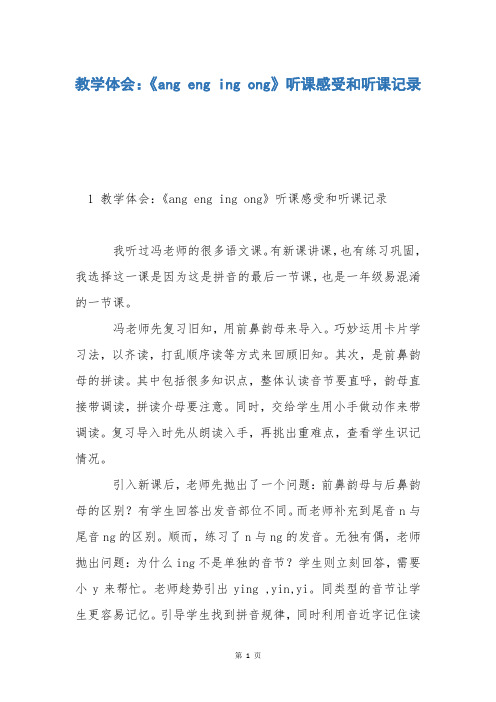 教学体会:《ang eng ing ong》听课感受和听课记录

1 教学体会:《ang eng ing ong》听课感受和听课记录

我听过冯老师的很多语文课。有新课讲课,也有练习巩固,我选择这一课是因为这是拼音的最后一节课,也是一年级易混淆的一节课。

冯老师先复习旧知,用前鼻韵母来导入。巧妙运用卡片学习法,以齐读,打乱顺序读等方式来回顾旧知。其次,是前鼻韵母的拼读。其中包括很多知识点,整体认读音节要直呼,韵母直接带调读,拼读介母要注意。同时,交给学生用小手做动作来带调读。复习导入时先从朗读入手,再挑出重难点,查看学生识记情况。

引入新课后,老师先抛出了一个问题:前鼻韵母与后鼻韵母的区别?有学生回答出发音部位不同。而老师补充到尾音 n 与尾音 ng 的区别。顺而,练习了 n 与 ng 的发音。无独有偶,老师抛出问题:为什么 ing 不是单独的音节?学生则立刻回答,需要小 y 来帮忙。老师趁势引出 ying ,yin,yi。同类型的音节让学生更容易记忆。引导学生找到拼音规律,同时利用音近字记住读

第 1 页